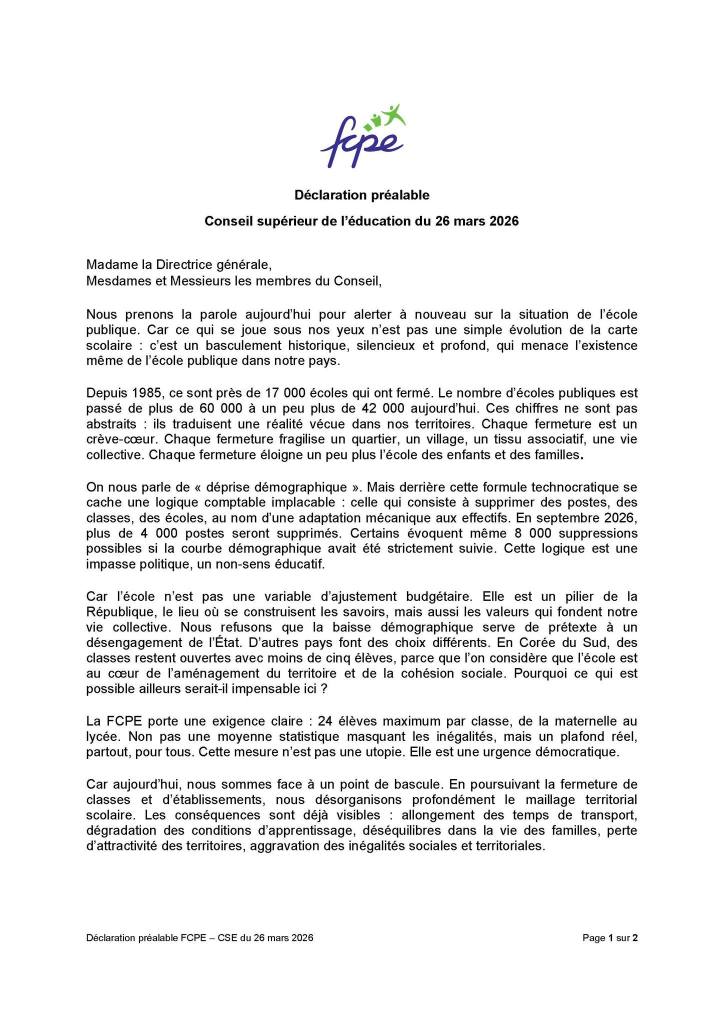 fcpe

Déclaration préalable

Conseil supérieur de l'éducation du 26 mars 2026

Madame la Directrice générale,
Mesdames et Messieurs les membres du Conseil,

Nous prenons la parole aujourd'hui pour alerter à nouveau sur la situation de l'école publique. Car ce qui se joue sous nos yeux n'est pas une simple évolution de la carte scolaire : c'est un basculement historique, silencieux et profond, qui menace l'existence même de l'école publique dans notre pays.

Depuis 1985, ce sont près de 17 000 écoles qui ont fermé. Le nombre d'écoles publiques est passé de plus de 60 000 à un peu plus de 42 000 aujourd'hui. Ces chiffres ne sont pas abstraits : ils traduisent une réalité vécue dans nos territoires. Chaque fermeture est un crève-cœur. Chaque fermeture fragilise un quartier, un village, un tissu associatif, une vie collective. Chaque fermeture éloigne un peu plus l'école des enfants et des familles.

On nous parle de « déprise démographique ». Mais derrière cette formule technocratique se cache une logique comptable implacable : celle qui consiste à supprimer des postes, des classes, des écoles, au nom d'une adaptation mécanique aux effectifs. En septembre 2026, plus de 4 000 postes seront supprimés. Certains évoquent même 8 000 suppressions possibles si la courbe démographique avait été strictement suivie. Cette logique est une impasse politique, un non-sens éducatif.

Car l'école n'est pas une variable d'ajustement budgétaire. Elle est un pilier de la République, le lieu où se construisent les savoirs, mais aussi les valeurs qui fondent notre vie collective. Nous refusons que la baisse démographique serve de prétexte à un désengagement de l'État. D'autres pays font des choix différents. En Corée du Sud, des classes restent ouvertes avec moins de cinq élèves, parce que l'on considère que l'école est au cœur de l'aménagement du territoire et de la cohésion sociale. Pourquoi ce qui est possible ailleurs serait-il impensable ici ?

La FCPE porte une exigence claire : 24 élèves maximum par classe, de la maternelle au lycée. Non pas une moyenne statistique masquant les inégalités, mais un plafond réel, partout, pour tous. Cette mesure n'est pas une utopie. Elle est une urgence démocratique.

Car aujourd'hui, nous sommes face à un point de bascule. En poursuivant la fermeture de classes et d'établissements, nous désorganisons profondément le maillage territorial scolaire. Les conséquences sont déjà visibles : allongement des temps de transport, dégradation des conditions d'apprentissage, déséquilibres dans la vie des familles, perte d'attractivité des territoires, aggravation des inégalités sociales et territoriales.

Déclaration préalable FCPE – CSE du 26 mars 2026

Page 1 sur 2